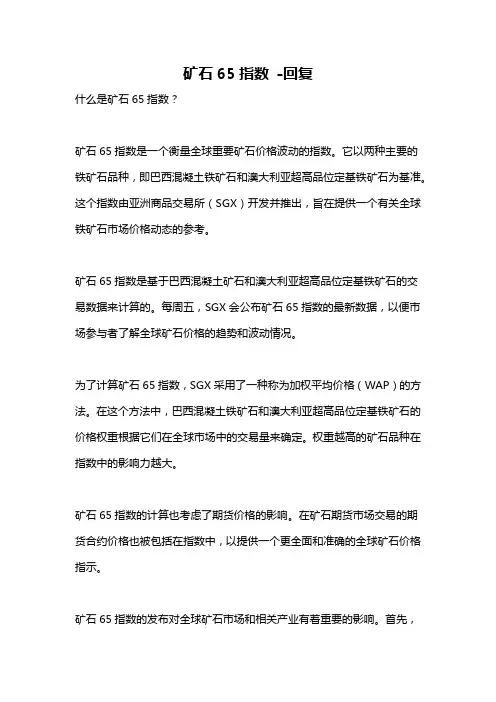 矿石 65 指数 -回复

什么是矿石 65 指数？

矿石 65 指数是一个衡量全球重要矿石价格波动的指数。它以两种主要的铁矿石品种，即巴西混凝土铁矿石和澳大利亚超高品位定基铁矿石为基准。这个指数由亚洲商品交易所（SGX）开发并推出，旨在提供一个有关全球铁矿石市场价格动态的参考。

矿石 65 指数是基于巴西混凝土矿石和澳大利亚超高品位定基铁矿石的交易数据来计算的。每周五，SGX 会公布矿石 65 指数的最新数据，以便市场参与者了解全球矿石价格的趋势和波动情况。

为了计算矿石 65 指数，SGX 采用了一种称为加权平均价格（WAP）的方法。在这个方法中，巴西混凝土铁矿石和澳大利亚超高品位定基铁矿石的价格权重根据它们在全球市场中的交易量来确定。权重越高的矿石品种在指数中的影响力越大。

矿石 65 指数的计算也考虑了期货价格的影响。在矿石期货市场交易的期货合约价格也被包括在指数中，以提供一个更全面和准确的全球矿石价格指示。

矿石 65 指数的发布对全球矿石市场和相关产业有着重要的影响。首先，